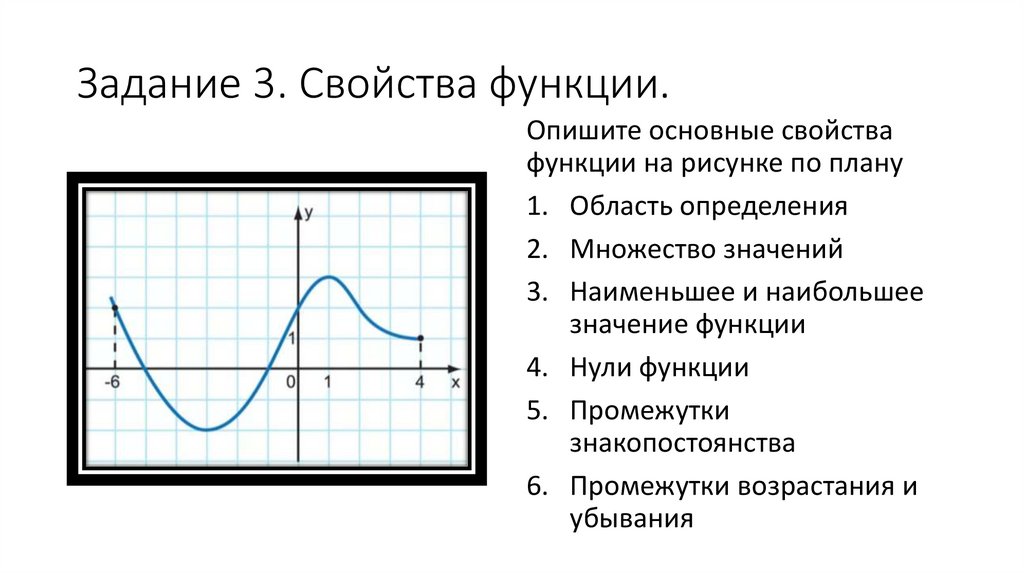 Задание 3. Свойства функции.

y

1

-6

0

1

4

x

Опишите основные свойства функции на рисунке по плану

1. Область определения
2. Множество значений
3. Наименьшее и наибольшее значение функции
4. Нули функции
5. Промежутки знакопостоянства
6. Промежутки возрастания и убывания